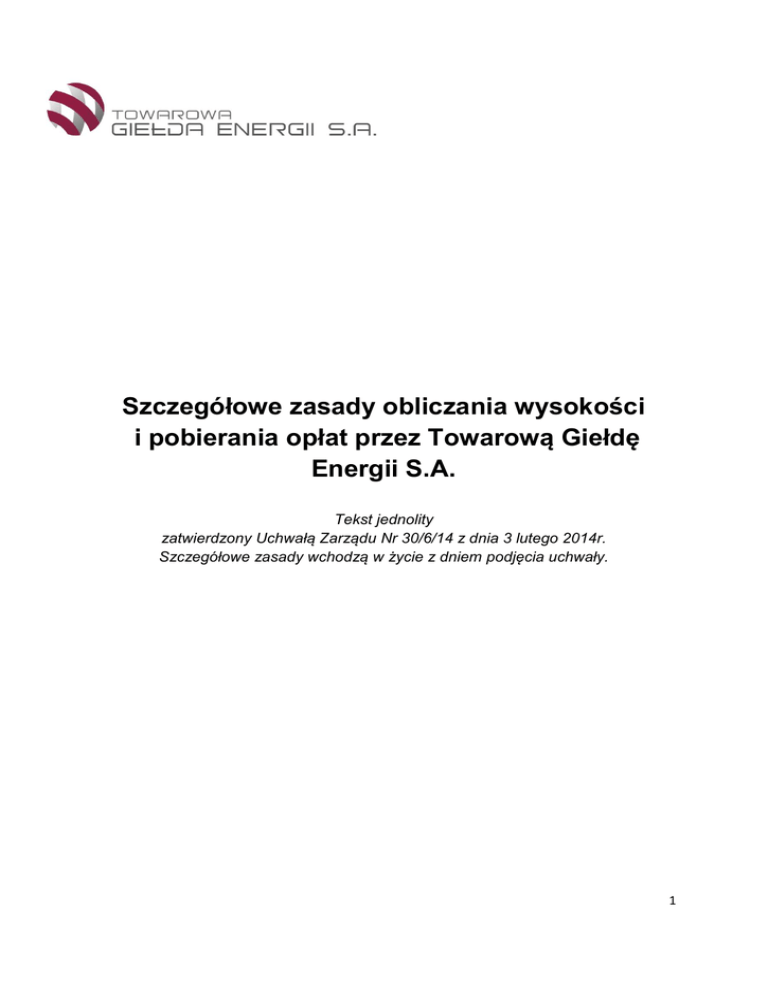 TOWAROWA
GIEŁDA ENERGII S.A.

Szczegółowe zasady obliczania wysokości i pobierania opłat przez Towarową Giełdę Energii S.A.

Tekst jednolity
zatwierdzony Uchwałą Zarządu Nr 30/6/14 z dnia 3 lutego 2014r.
Szczegółowe zasady wchodzą w życie z dniem podjęcia uchwały.

1